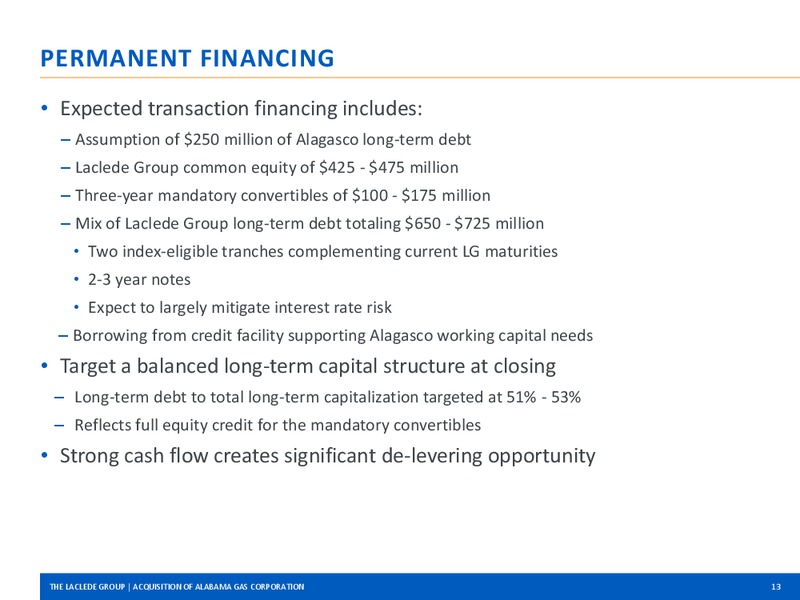 PERMANENT FINANCING

• Expected transaction financing includes:
– Assumption of \$250 million of Alagasco long-term debt
– Laclede Group common equity of \$425 - \$475 million
– Three-year mandatory convertibles of \$100 - \$175 million
– Mix of Laclede Group long-term debt totaling \$650 - \$725 million
• Two index-eligible tranches complementing current LG maturities
• 2-3 year notes
• Expect to largely mitigate interest rate risk
– Borrowing from credit facility supporting Alagasco working capital needs
• Target a balanced long-term capital structure at closing
– Long-term debt to total long-term capitalization targeted at 51% - 53%
– Reflects full equity credit for the mandatory convertibles
• Strong cash flow creates significant de-levering opportunity

THE LACLEDE GROUP | ACQUISITION OF ALABAMA GAS CORPORATION 13